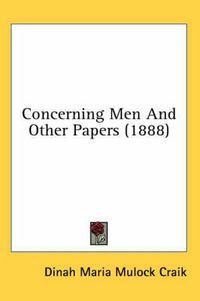 Concerning Men And Other Papers (1888)

Dinah Maria Mulock Craik